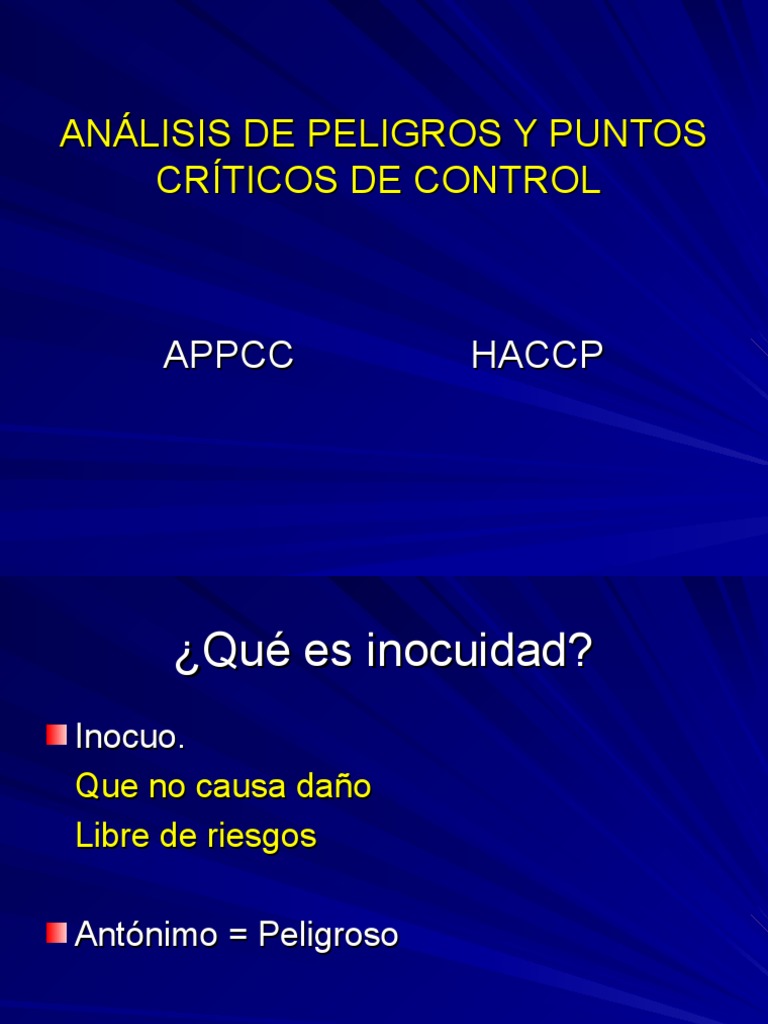 ANÁLISIS DE PELIGROS Y PUNTOS CRÍTICOS DE CONTROL

APPCC HACCP

¿Qué es inocuidad?

• Inocuo.
Que no causa daño
Libre de riesgos

• Antónimo = Peligroso